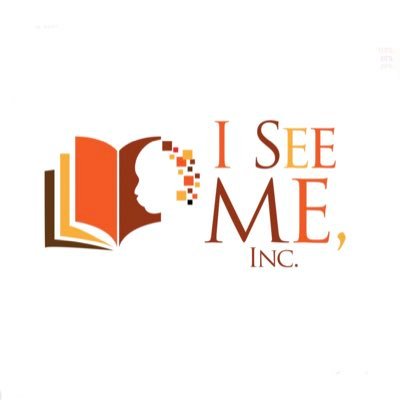 I SEE ME,
INC.